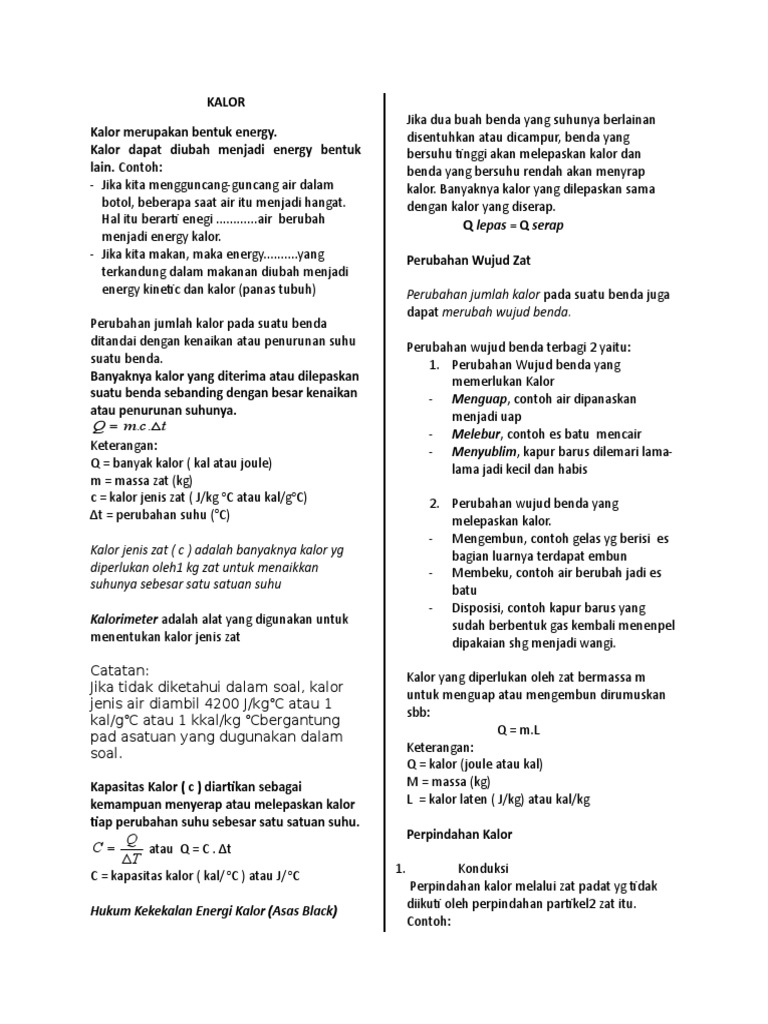 KALOR

Kalor merupakan bentuk energy.
Kalor dapat diubah menjadi energy bentuk lain. Contoh:
- Jika kita mengguncang-guncang air dalam botol, beberapa saat air itu menjadi hangat. Hal itu berarti enegi ............air berubah menjadi energy kalor.
- Jika kita makan, maka energy..........yang terkandung dalam makanan diubah menjadi energy kinetic dan kalor (panas tubuh)

Perubahan jumlah kalor pada suatu benda ditandai dengan kenaikan atau penurunan suhu suatu benda.
Banyaknya kalor yang diterima atau dilepaskan suatu benda sebanding dengan besar kenaikan atau penurunan suhunya.
$Q = m.c.\Delta t$
Keterangan:
Q = banyak kalor ( kal atau joule)
m = massa zat (kg)
c = kalor jenis zat ( J/kg °C atau kal/g°C)
Δt = perubahan suhu (°C)

Kalor jenis zat ( c ) adalah banyaknya kalor yg diperlukan oleh1 kg zat untuk menaikkan suhunya sebesar satu satuan suhu

Kalorimeter adalah alat yang digunakan untuk menentukan kalor jenis zat

Catatan:
Jika tidak diketahui dalam soal, kalor jenis air diambil 4200 J/kg°C atau 1 kal/g°C atau 1 kkal/kg °Cbergantung pad asatuan yang dugunakan dalam soal.

Kapasitas Kalor ( c ) diartikan sebagai kemampuan menyerap atau melepaskan kalor tiap perubahan suhu sebesar satu satuan suhu.
$C = \frac{Q}{\Delta T}$ atau Q = C . Δt
C = kapasitas kalor ( kal/°C ) atau J/°C

Hukum Kekekalan Energi Kalor (Asas Black)

Jika dua buah benda yang suhunya berlainan disentuhkan atau dicampur, benda yang bersuhu tinggi akan melepaskan kalor dan benda yang bersuhu rendah akan menyrap kalor. Banyaknya kalor yang dilepaskan sama dengan kalor yang diserap.
Q lepas = Q serap

Perubahan Wujud Zat

Perubahan jumlah kalor pada suatu benda juga dapat merubah wujud benda.

Perubahan wujud benda terbagi 2 yaitu:
1. Perubahan Wujud benda yang memerlukan Kalor
- Menguap, contoh air dipanaskan menjadi uap
- Melebur, contoh es batu mencair
- Menyublim, kapur barus dilemari lama-lama jadi kecil dan habis

2. Perubahan wujud benda yang melepaskan kalor.
- Mengembun, contoh gelas yg berisi es bagian luarnya terdapat embun
- Membeku, contoh air berubah jadi es batu
- Disposisi, contoh kapur barus yang sudah berbentuk gas kembali menenpel dipakaian shg menjadi wangi.

Kalor yang diperlukan oleh zat bermassa m untuk menguap atau mengembun dirumuskan sbb:
Q = m.L
Keterangan:
Q = kalor (joule atau kal)
M = massa (kg)
L = kalor laten ( J/kg) atau kal/kg

Perpindahan Kalor

1. Konduksi
Perpindahan kalor melalui zat padat yg tidak diikuti oleh perpindahan partikel2 zat itu.
Contoh: